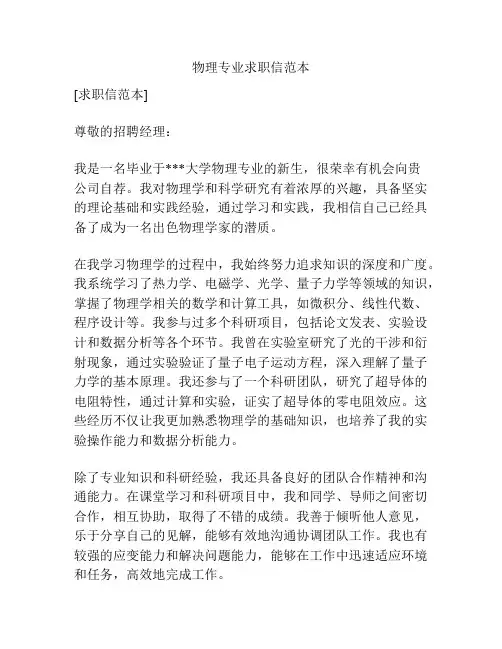 物理专业求职信范本

[求职信范本]

尊敬的招聘经理：

我是一名毕业于***大学物理专业的新生，很荣幸有机会向贵公司自荐。我对物理学和科学研究有着浓厚的兴趣，具备坚实的理论基础和实践经验，通过学习和实践，我相信自己已经具备了成为一名出色物理学家的潜质。

在我学习物理学的过程中，我始终努力追求知识的深度和广度。我系统学习了热力学、电磁学、光学、量子力学等领域的知识，掌握了物理学相关的数学和计算工具，如微积分、线性代数、程序设计等。我参与过多个科研项目，包括论文发表、实验设计和数据分析等各个环节。我曾在实验室研究了光的干涉和衍射现象，通过实验验证了量子电子运动方程，深入理解了量子力学的基本原理。我还参与了一个科研团队，研究了超导体的电阻特性，通过计算和实验，证实了超导体的零电阻效应。这些经历不仅让我更加熟悉物理学的基础知识，也培养了我的实验操作能力和数据分析能力。

除了专业知识和科研经验，我还具备良好的团队合作精神和沟通能力。在课堂学习和科研项目中，我和同学、导师之间密切合作，相互协助，取得了不错的成绩。我善于倾听他人意见，乐于分享自己的见解，能够有效地沟通协调团队工作。我也有较强的应变能力和解决问题能力，能够在工作中迅速适应环境和任务，高效地完成工作。